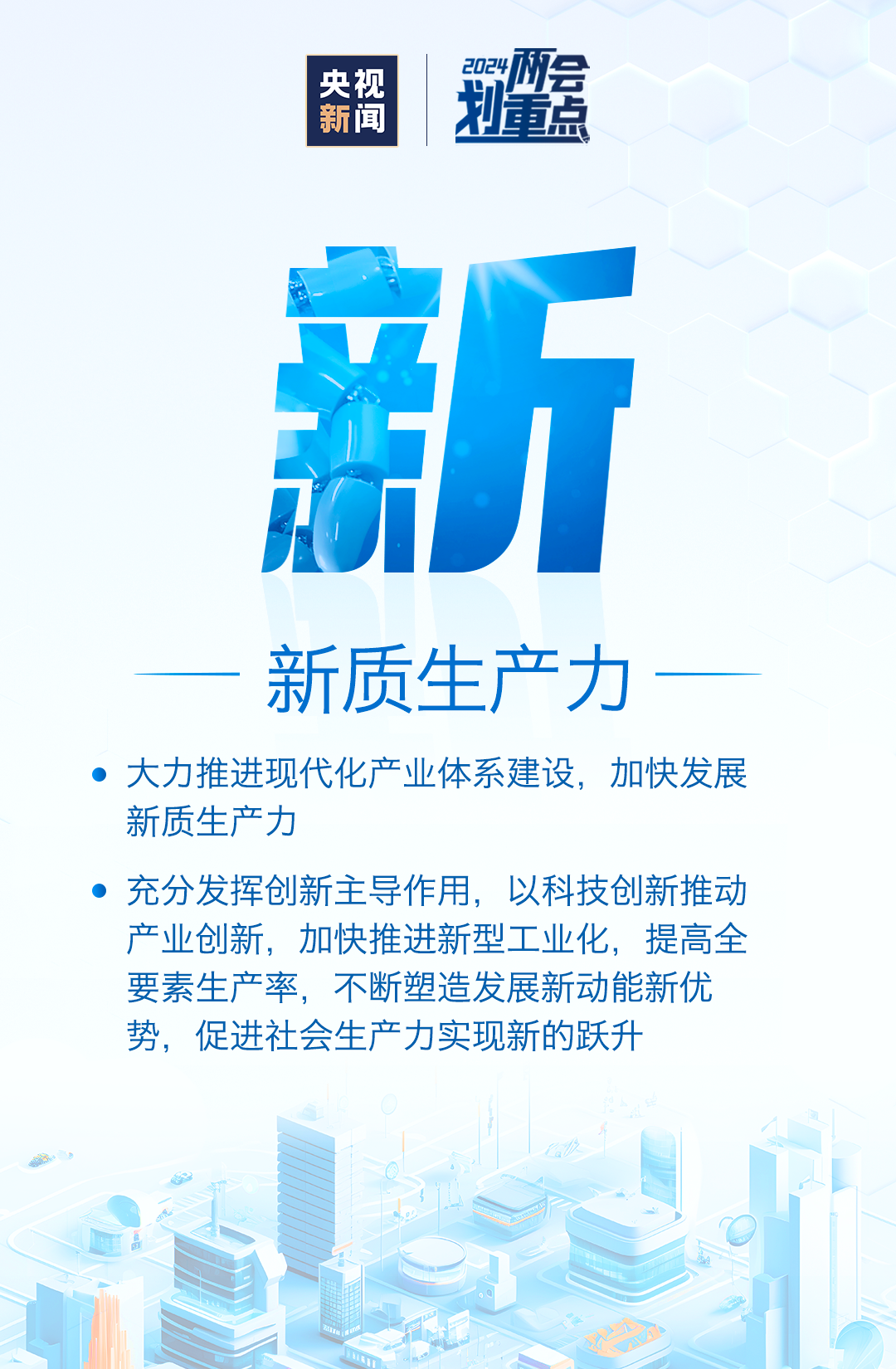 央视新闻

2024两会划重点

新

新质生产力

• 大力推进现代化产业体系建设，加快发展新质生产力

• 充分发挥创新主导作用，以科技创新推动产业创新，加快推进新型工业化，提高全要素生产率，不断塑造发展新动能新优势，促进社会生产力实现新的跃升